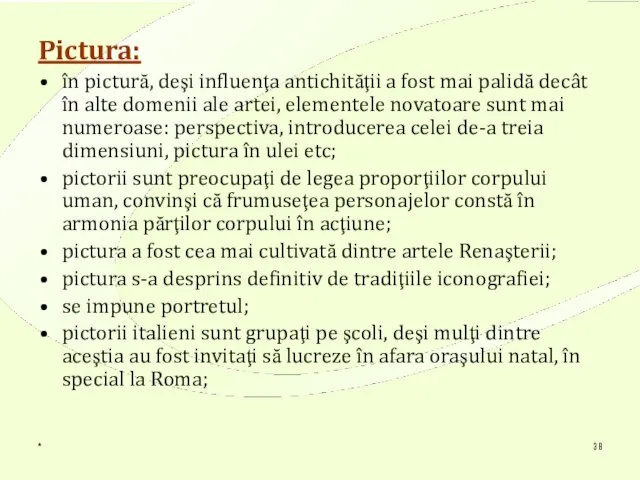 Pictura:

• în pictură, deşi influenţa antichităţii a fost mai palidă decât în alte domenii ale artei, elementele novatoare sunt mai numeroase: perspectiva, introducerea celei de-a treia dimensiuni, pictura în ulei etc;
• pictorii sunt preocupaţi de legea proporţiilor corpului uman, convinşi că frumuseţea personajelor constă în armonia părţilor corpului în acţiune;
• pictura a fost cea mai cultivată dintre artele Renaşterii;
• pictura s-a desprins definitiv de tradiţiile iconografiei;
• se impune portretul;
• pictorii italieni sunt grupaţi pe şcoli, deşi mulţi dintre aceştia au fost invitaţi să lucreze în afara oraşului natal, în special la Roma;

*

38